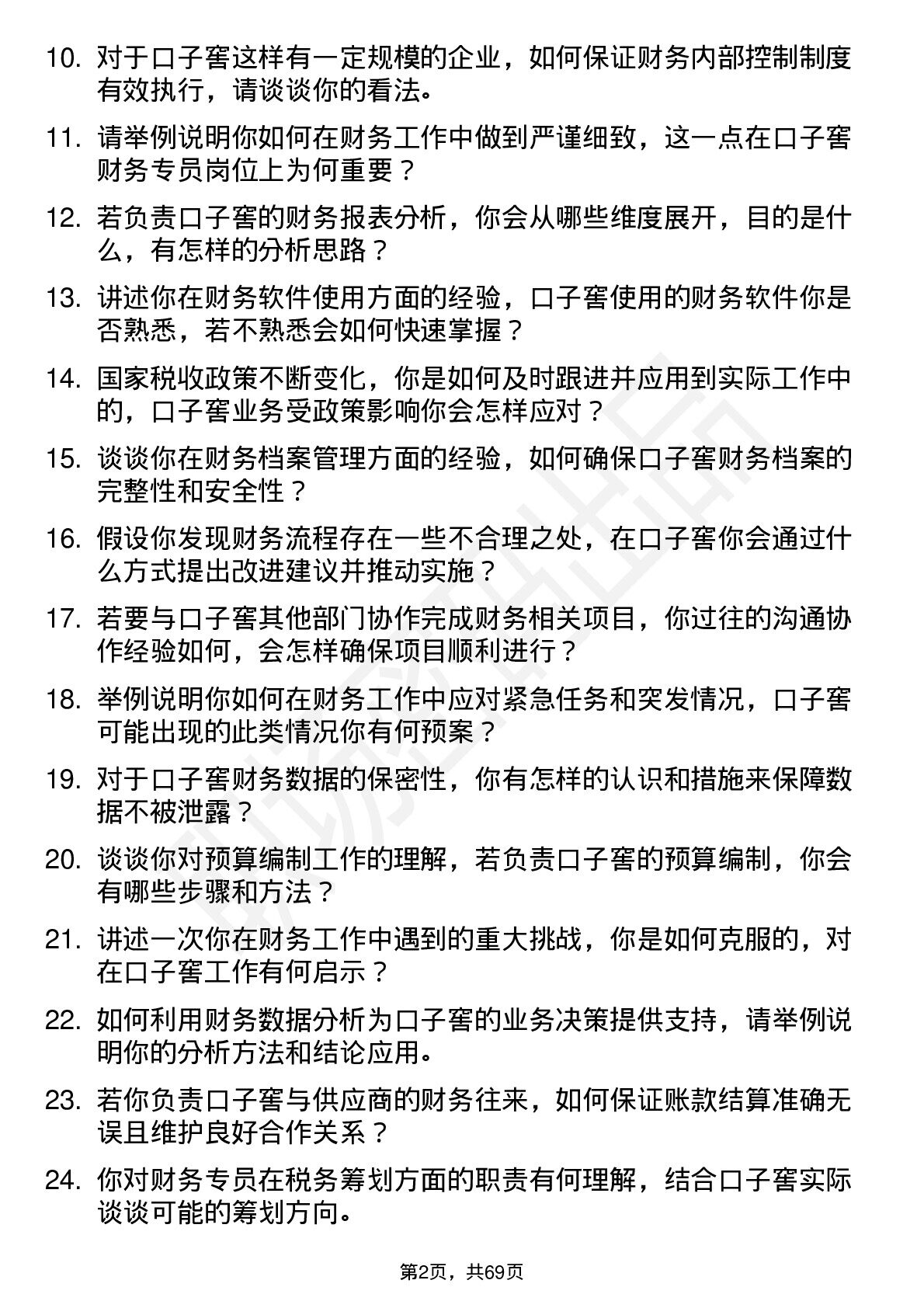 10. 对于口子窖这样有一定规模的企业，如何保证财务内部控制制度有效执行，请谈谈你的看法。

11. 请举例说明你如何在财务工作中做到严谨细致，这一点在口子窖财务专员岗位上为何重要？

12. 若负责口子窖的财务报表分析，你会从哪些维度展开，目的是什么，有怎样的分析思路？

13. 讲述你在财务软件使用方面的经验，口子窖使用的财务软件你是否熟悉，若不熟悉会如何快速掌握？

14. 国家税收政策不断变化，你是如何及时跟进并应用到实际工作中的，口子窖业务受政策影响你会怎样应对？

15. 谈谈你在财务档案管理方面的经验，如何确保口子窖财务档案的完整性和安全性？

16. 假设你发现财务流程存在一些不合理之处，在口子窖你会通过什么方式提出改进建议并推动实施？

17. 若要与口子窖其他部门协作完成财务相关项目，你过往的沟通协作经验如何，会怎样确保项目顺利进行？

18. 举例说明你如何在财务工作中应对紧急任务和突发情况，口子窖可能出现的此类情况你有何预案？

19. 对于口子窖财务数据的保密性，你有怎样的认识和措施来保障数据不被泄露？

20. 谈谈你对预算编制工作的理解，若负责口子窖的预算编制，你会有哪些步骤和方法？

21. 讲述一次你在财务工作中遇到的重大挑战，你是如何克服的，对在口子窖工作有何启示？

22. 如何利用财务数据分析为口子窖的业务决策提供支持，请举例说明你的分析方法和结论应用。

23. 若你负责口子窖与供应商的财务往来，如何保证账款结算准确无误且维护良好合作关系？

24. 你对财务专员在税务筹划方面的职责有何理解，结合口子窖实际谈谈可能的筹划方向。

第2页，共69页